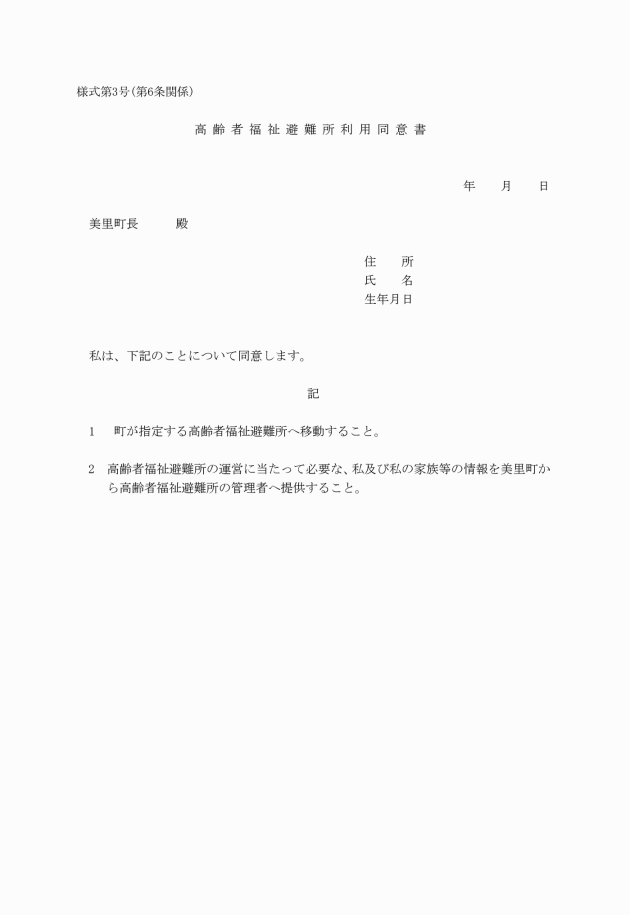 様式第3号(第6条関係)

高齢者福祉避難所利用同意書

年　月　日

美里町長　殿

住　所
氏　名
生年月日

私は、下記のことについて同意します。

記

1　町が指定する高齢者福祉避難所へ移動すること。

2　高齢者福祉避難所の運営に当たって必要な、私及び私の家族等の情報を美里町から高齢者福祉避難所の管理者へ提供すること。